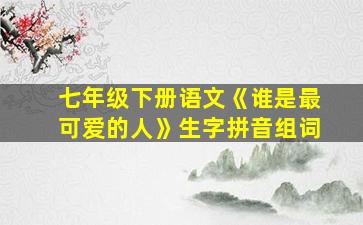 七年级下册语文《谁是最可爱的人》生字拼音组词